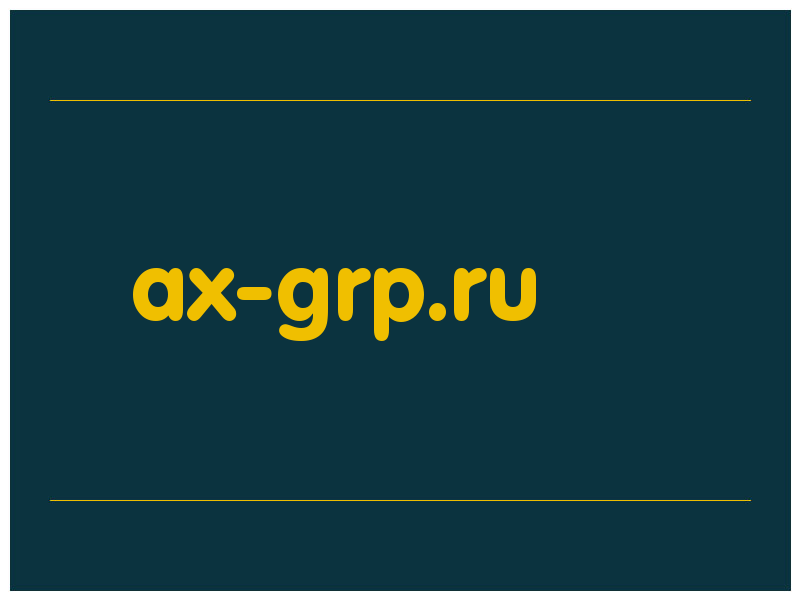 ax-grp.ru